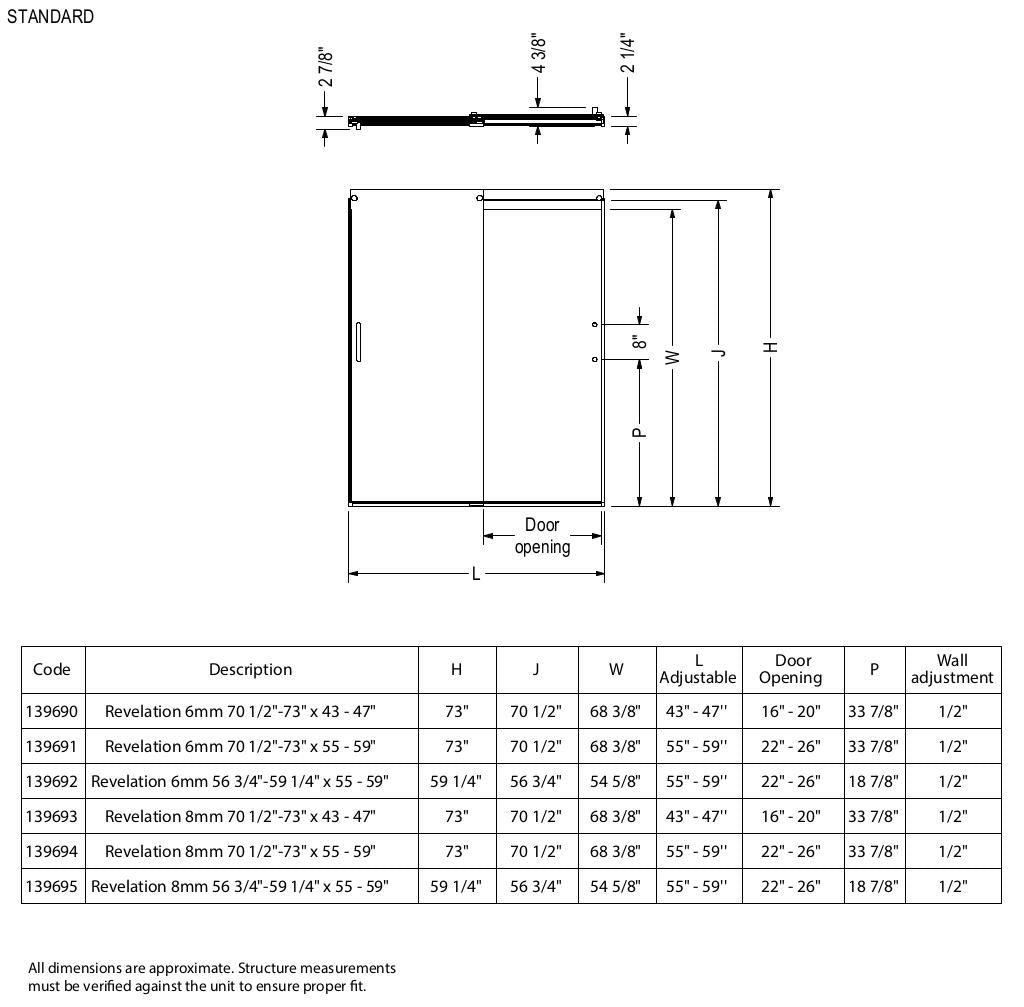 STANDARD

2 7/8"

4 3/8"

2 1/4"

8"

P

W

J

H

Door opening

L

| Code | Description | H | J | W | L Adjustable | Door Opening | P | Wall adjustment |
|---|---|---|---|---|---|---|---|---|
| 139690 | Revelation 6mm 70 1/2"-73" x 43 - 47" | 73" | 70 1/2" | 68 3/8" | 43" - 47'' | 16" - 20" | 33 7/8" | 1/2" |
| 139691 | Revelation 6mm 70 1/2"-73" x 55 - 59" | 73" | 70 1/2" | 68 3/8" | 55" - 59'' | 22" - 26" | 33 7/8" | 1/2" |
| 139692 | Revelation 6mm 56 3/4"-59 1/4" x 55 - 59" | 59 1/4" | 56 3/4" | 54 5/8" | 55" - 59'' | 22" - 26" | 18 7/8" | 1/2" |
| 139693 | Revelation 8mm 70 1/2"-73" x 43 - 47" | 73" | 70 1/2" | 68 3/8" | 43" - 47'' | 16" - 20" | 33 7/8" | 1/2" |
| 139694 | Revelation 8mm 70 1/2"-73" x 55 - 59" | 73" | 70 1/2" | 68 3/8" | 55" - 59'' | 22" - 26" | 33 7/8" | 1/2" |
| 139695 | Revelation 8mm 56 3/4"-59 1/4" x 55 - 59" | 59 1/4" | 56 3/4" | 54 5/8" | 55" - 59'' | 22" - 26" | 18 7/8" | 1/2" |

All dimensions are approximate. Structure measurements must be verified against the unit to ensure proper fit.